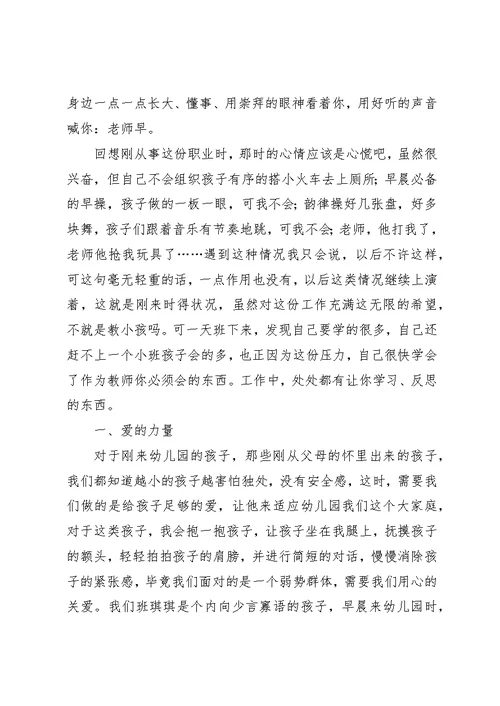 身边一点一点长大、懂事、用崇拜的眼神看着你，用好听的声音喊你：老师早。

回想刚从事这份职业时，那时的心情应该是心慌吧，虽然很兴奋，但自己不会组织孩子有序的搭小火车去上厕所；早晨必备的早操，孩子做的一板一眼，可我不会；韵律操好几张盘，好多块舞，孩子们跟着音乐有节奏地跳，可我不会；老师，他打我了，老师他抢我玩具了……遇到这种情况我只会说，以后不许这样，可这句毫无轻重的话，一点作用也没有，以后这类情况继续上演着，这就是刚来时得状况，虽然对这份工作充满这无限的希望，不就是教小孩吗。可一天班下来，发现自己要学的很多，自己还赶不上一个小班孩子会的多，也正因为这份压力，自己很快学会了作为教师你必须会的东西。工作中，处处都有让你学习、反思的东西。

一、爱的力量

对于刚来幼儿园的孩子，那些刚从父母的怀里出来的孩子，我们都知道越小的孩子越害怕独处，没有安全感，这时，需要我们做的是给孩子足够的爱，让他来适应幼儿园我们这个大家庭，对于这类孩子，我会抱一抱孩子，让孩子坐在我腿上，抚摸孩子的额头，轻轻拍拍孩子的肩膀，并进行简短的对话，慢慢消除孩子的紧张感，毕竟我们面对的是一个弱势群体，需要我们用心的关爱。我们班琪琪是个内向少言寡语的孩子，早晨来幼儿园时，